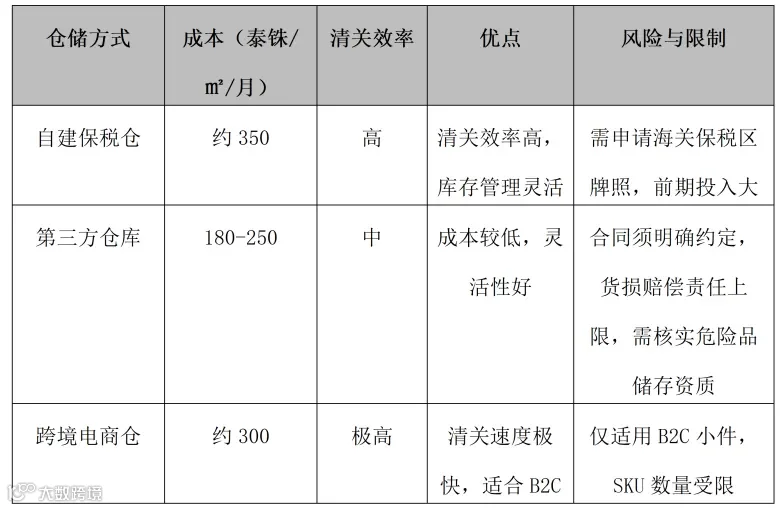 | 仓储方式 | 成本（泰铢/m²/月） | 清关效率 | 优点 | 风险与限制 |
|---|---|---|---|---|
| 自建保税仓 | 约350 | 高 | 清关效率高，库存管理灵活 | 需申请海关保税区牌照，前期投入大 |
| 第三方仓库 | 180-250 | 中 | 成本较低，灵活性好 | 合同须明确约定，货损赔偿责任上限，需核实危险品储存资质 |
| 跨境电商仓 | 约300 | 极高 | 清关速度极快，适合B2C | 仅适用B2C小件，SKU数量受限 |

大数跨境